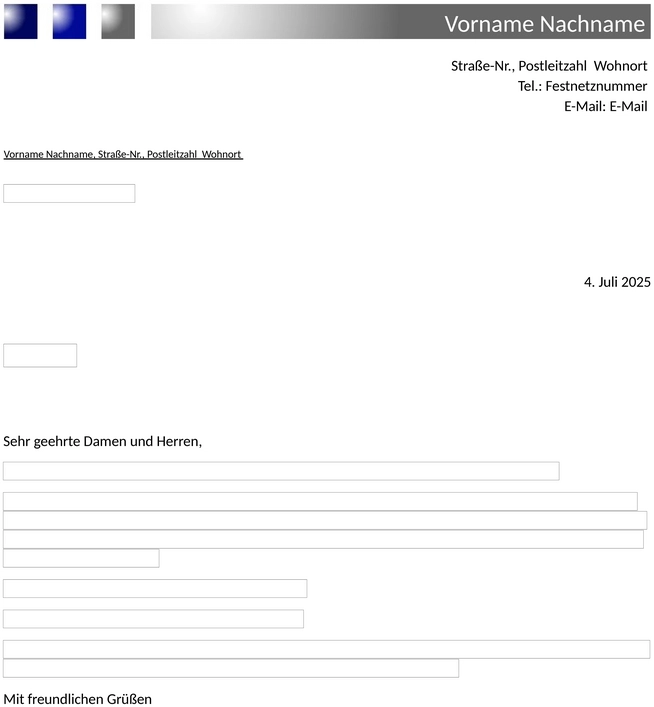 Vorname Nachname

Straße-Nr., Postleitzahl Wohnort
Tel.: Festnetznummer
E-Mail: E-Mail

Vorname Nachname, Straße-Nr., Postleitzahl Wohnort

4. Juli 2025

Sehr geehrte Damen und Herren,

Mit freundlichen Grüßen